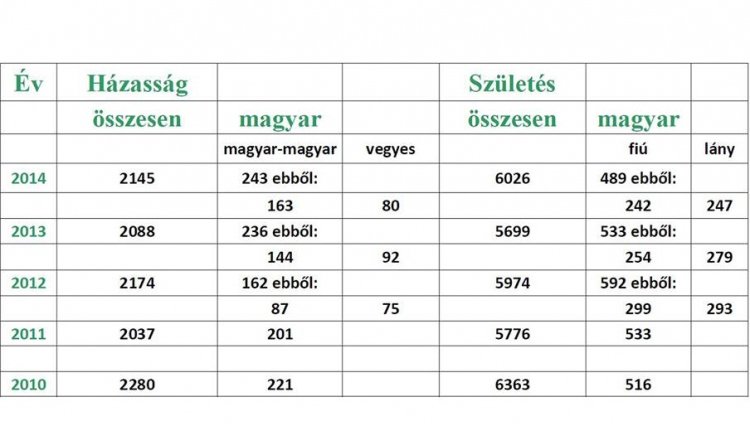 | Év | Házasság |  |  | Születés |  |  |
|---|---|---|---|---|---|---|
|  | összesen | magyar |  | összesen | magyar |  |
|  |  | magyar-magyar | vegyes |  | fiú | lány |
| 2014 | 2145 | 243 ebből: |  | 6026 | 489 ebből: |  |
|  |  | 163 | 80 |  | 242 | 247 |
| 2013 | 2088 | 236 ebből: |  | 5699 | 533 ebből: |  |
|  |  | 144 | 92 |  | 254 | 279 |
| 2012 | 2174 | 162 ebből: |  | 5974 | 592 ebből: |  |
|  |  | 87 | 75 |  | 299 | 293 |
| 2011 | 2037 | 201 |  | 5776 | 533 |  |
|  |  |  |  |  |  |  |
| 2010 | 2280 | 221 |  | 6363 | 516 |  |